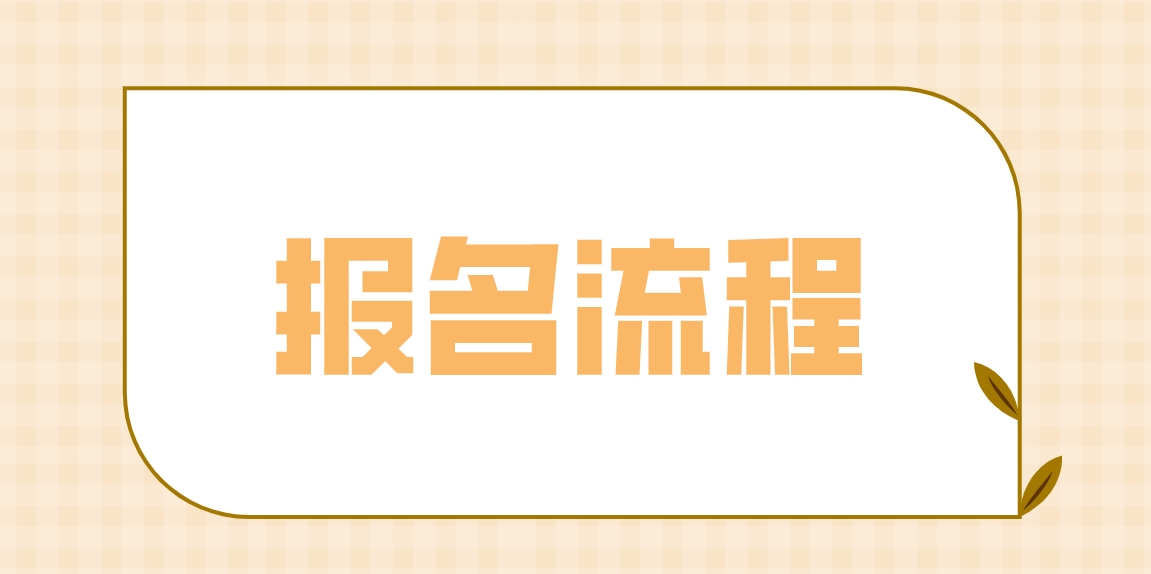 报名流程